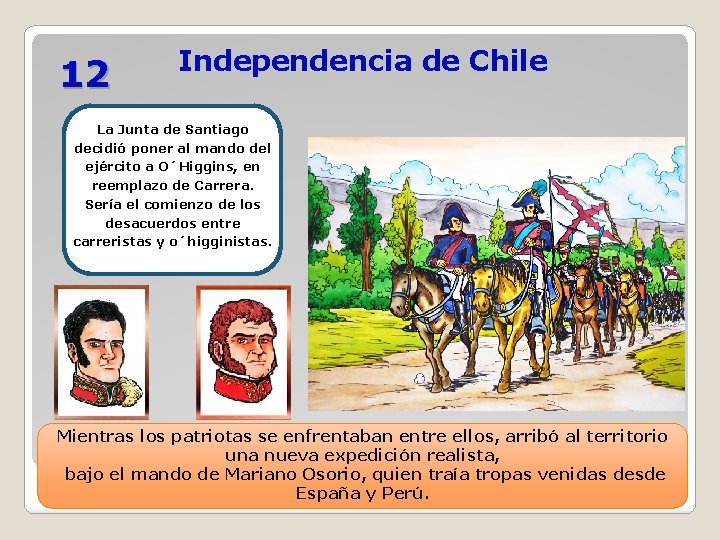 12

Independencia de Chile

La Junta de Santiago decidió poner al mando del ejército a O´Higgins, en reemplazo de Carrera. Sería el comienzo de los desacuerdos entre carreristas y o´higginistas.

Mientras los patriotas se enfrentaban entre ellos, arribó al territorio una nueva expedición realista,
bajo el mando de Mariano Osorio, quien traía tropas venidas desde España y Perú.